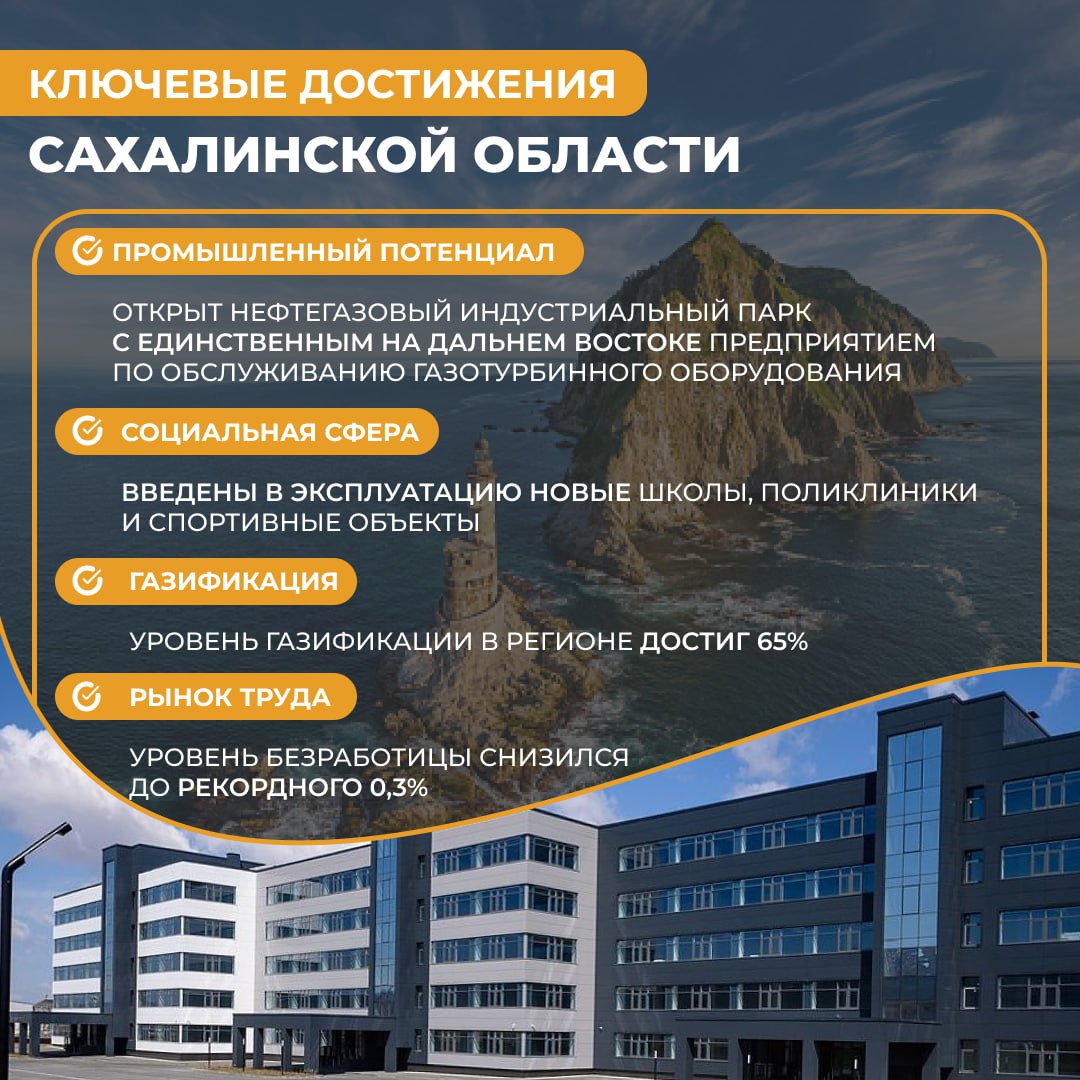 КЛЮЧЕВЫЕ ДОСТИЖЕНИЯ
САХАЛИНСКОЙ ОБЛАСТИ

ПРОМЫШЛЕННЫЙ ПОТЕНЦИАЛ

ОТКРЫТ НЕФТЕГАЗОВЫЙ ИНДУСТРИАЛЬНЫЙ ПАРК С ЕДИНСТВЕННЫМ НА ДАЛЬНЕМ ВОСТОКЕ ПРЕДПРИЯТИЕМ ПО ОБСЛУЖИВАНИЮ ГАЗОТУРБИННОГО ОБОРУДОВАНИЯ

СОЦИАЛЬНАЯ СФЕРА

ВВЕДЕНЫ В ЭКСПЛУАТАЦИЮ НОВЫЕ ШКОЛЫ, ПОЛИКЛИНИКИ И СПОРТИВНЫЕ ОБЪЕКТЫ

ГАЗИФИКАЦИЯ

УРОВЕНЬ ГАЗИФИКАЦИИ В РЕГИОНЕ ДОСТИГ 65%

РЫНОК ТРУДА

УРОВЕНЬ БЕЗРАБОТИЦЫ СНИЗИЛСЯ ДО РЕКОРДНОГО 0,3%